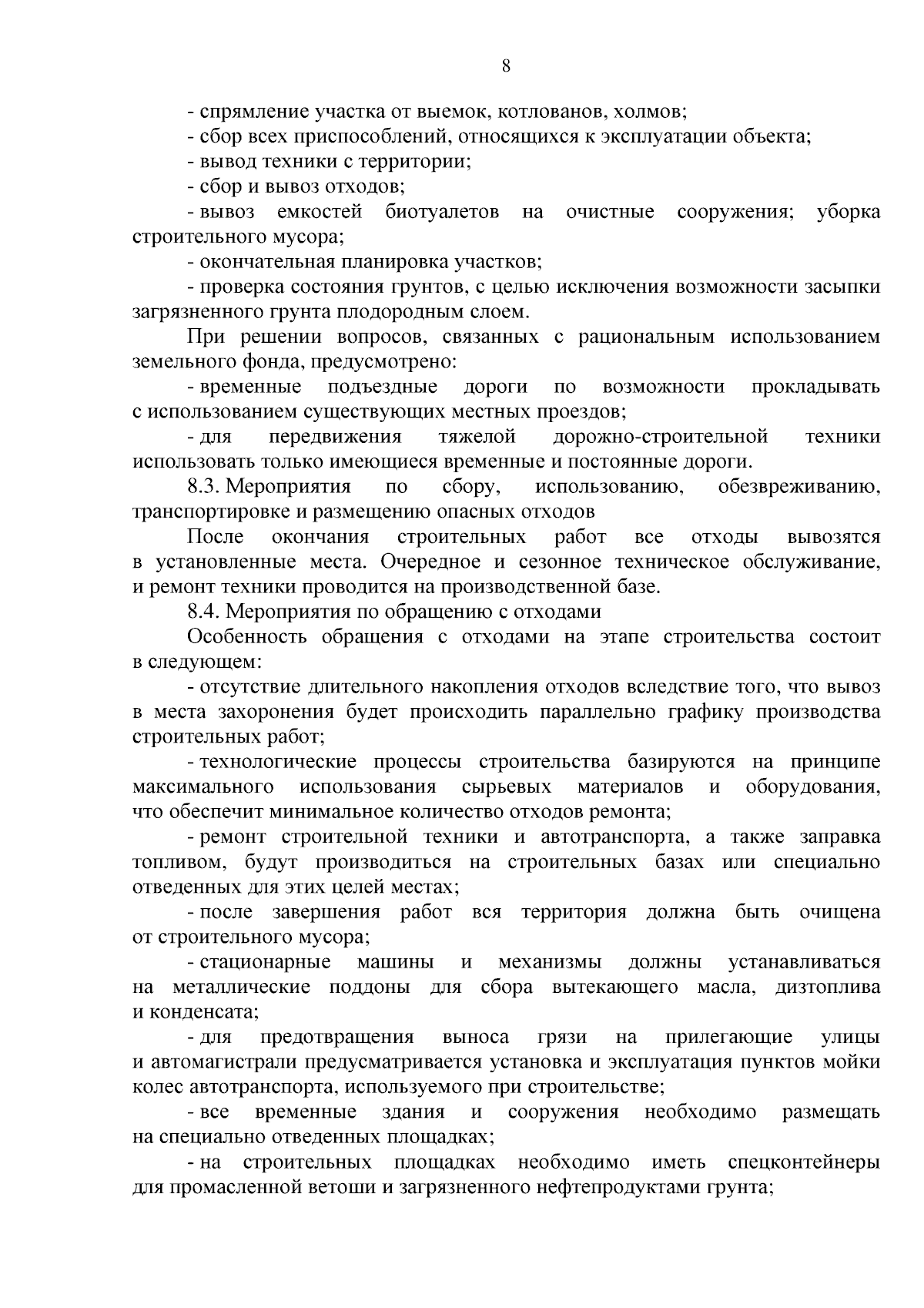 8

- спрямление участка от выемок, котлованов, холмов;

- сбор всех приспособлений, относящихся к эксплуатации объекта;

- вывод техники с территории;

- сбор и вывоз отходов;

- вывоз емкостей биотуалетов на очистные сооружения; уборка строительного мусора;

- окончательная планировка участков;

- проверка состояния грунтов, с целью исключения возможности засыпки загрязненного грунта плодородным слоем.

При решении вопросов, связанных с рациональным использованием земельного фонда, предусмотрено:

- временные подъездные дороги по возможности прокладывать с использованием существующих местных проездов;

- для передвижения тяжелой дорожно-строительной техники использовать только имеющиеся временные и постоянные дороги.

8.3. Мероприятия по сбору, использованию, обезвреживанию, транспортировке и размещению опасных отходов

После окончания строительных работ все отходы вывозятся в установленные места. Очередное и сезонное техническое обслуживание, и ремонт техники проводится на производственной базе.

8.4. Мероприятия по обращению с отходами

Особенность обращения с отходами на этапе строительства состоит в следующем:

- отсутствие длительного накопления отходов вследствие того, что вывоз в места захоронения будет происходить параллельно графику производства строительных работ;

- технологические процессы строительства базируются на принципе максимального использования сырьевых материалов и оборудования, что обеспечит минимальное количество отходов ремонта;

- ремонт строительной техники и автотранспорта, а также заправка топливом, будут производиться на строительных базах или специально отведенных для этих целей местах;

- после завершения работ вся территория должна быть очищена от строительного мусора;

- стационарные машины и механизмы должны устанавливаться на металлические поддоны для сбора вытекающего масла, дизтоплива и конденсата;

- для предотвращения выноса грязи на прилегающие улицы и автомагистрали предусматривается установка и эксплуатация пунктов мойки колес автотранспорта, используемого при строительстве;

- все временные здания и сооружения необходимо размещать на специально отведенных площадках;

- на строительных площадках необходимо иметь спецконтейнеры для промасленной ветоши и загрязненного нефтепродуктами грунта;